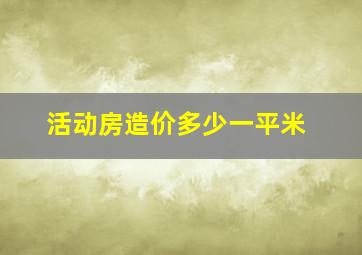 活动房造价多少一平米